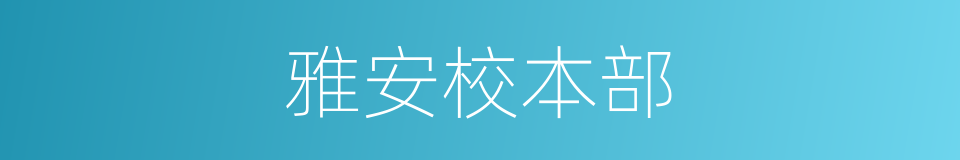 雅安校本部